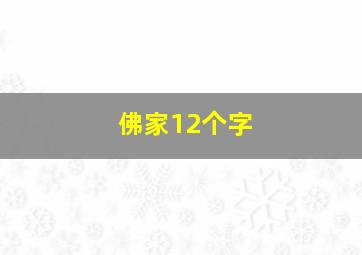 佛家12个字